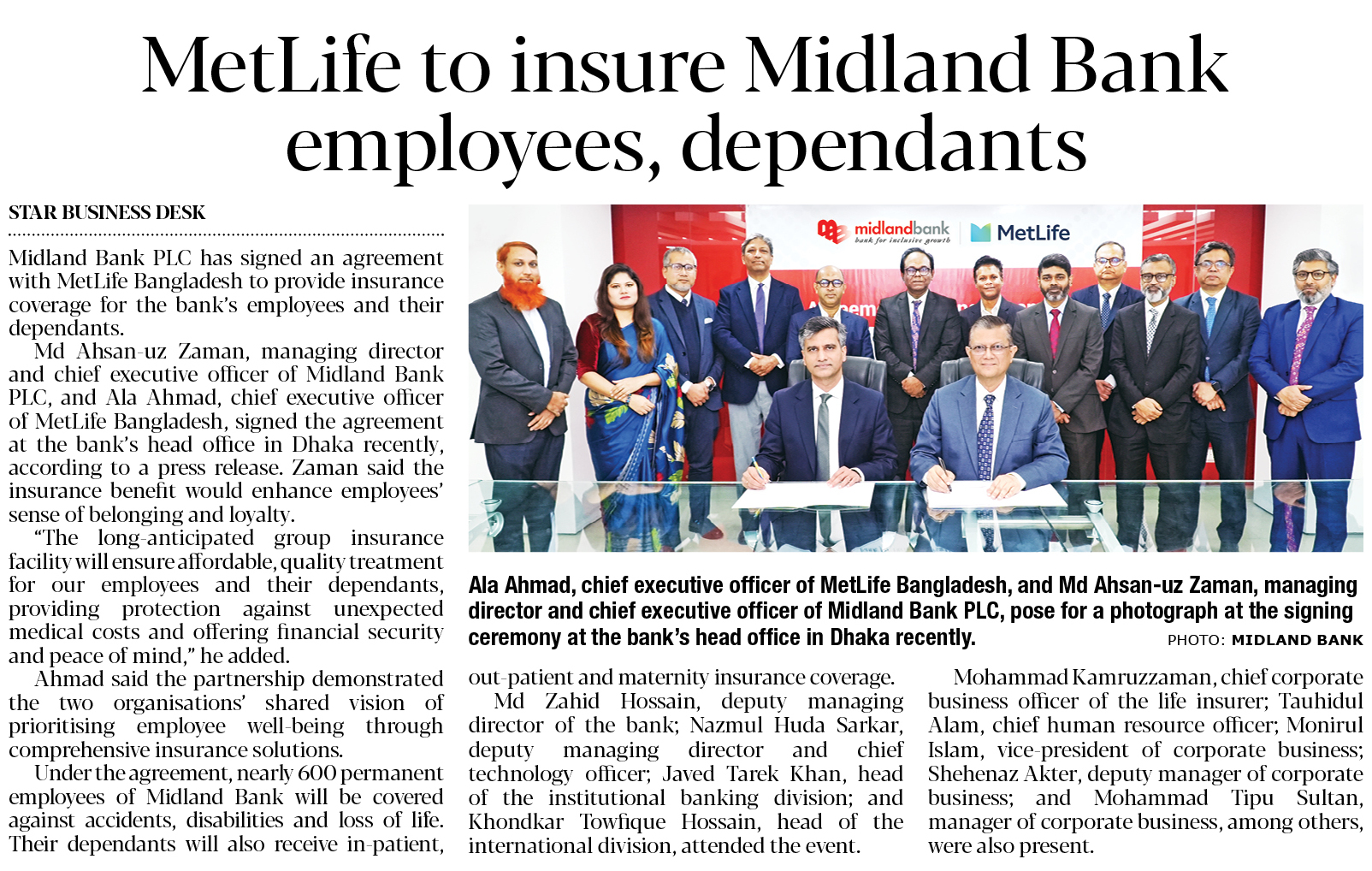 MetLife to insure Midland Bank employees, dependants

STAR BUSINESS DESK

Midland Bank PLC has signed an agreement with MetLife Bangladesh to provide insurance coverage for the bank's employees and their dependants.

Md Ahsan-uz Zaman, managing director and chief executive officer of Midland Bank PLC, and Ala Ahmad, chief executive officer of MetLife Bangladesh, signed the agreement at the bank's head office in Dhaka recently, according to a press release. Zaman said the insurance benefit would enhance employees' sense of belonging and loyalty.

"The long-anticipated group insurance facility will ensure affordable, quality treatment for our employees and their dependants, providing protection against unexpected medical costs and offering financial security and peace of mind," he added.

Ahmad said the partnership demonstrated the two organisations' shared vision of prioritising employee well-being through comprehensive insurance solutions.

Under the agreement, nearly 600 permanent employees of Midland Bank will be covered against accidents, disabilities and loss of life. Their dependants will also receive in-patient, out-patient and maternity insurance coverage.

Md Zahid Hossain, deputy managing director of the bank; Nazmul Huda Sarkar, deputy managing director and chief technology officer; Javed Tarek Khan, head of the institutional banking division; and Khondkar Towfique Hossain, head of the international division, attended the event.

Mohammad Kamruzzaman, chief corporate business officer of the life insurer; Tauhidul Alam, chief human resource officer; Monirul Islam, vice-president of corporate business; Shehenaz Akter, deputy manager of corporate business; and Mohammad Tipu Sultan, manager of corporate business, among others, were also present.

midlandbank bank for inclusive growth MetLife

Ala Ahmad, chief executive officer of MetLife Bangladesh, and Md Ahsan-uz Zaman, managing director and chief executive officer of Midland Bank PLC, pose for a photograph at the signing ceremony at the bank's head office in Dhaka recently.

PHOTO: MIDLAND BANK